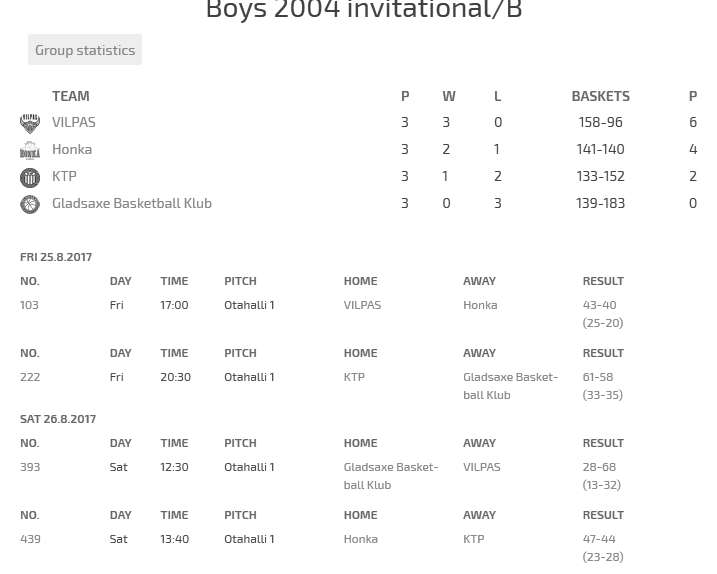 Boys 2004 invitational/B

Group statistics

| TEAM | P | W | L | BASKETS | P |
|---|---|---|---|---|---|
| VILPAS | 3 | 3 | 0 | 158-96 | 6 |
| Honka | 3 | 2 | 1 | 141-140 | 4 |
| KTP | 3 | 1 | 2 | 133-152 | 2 |
| Gladsaxe Basketball Klub | 3 | 0 | 3 | 139-183 | 0 |

FRI 25.8.2017

| NO. | DAY | TIME | PITCH | HOME | AWAY | RESULT |
|---|---|---|---|---|---|---|
| 103 | Fri | 17:00 | Otahalli 1 | VILPAS | Honka | 43-40 (25-20) |

| NO. | DAY | TIME | PITCH | HOME | AWAY | RESULT |
|---|---|---|---|---|---|---|
| 222 | Fri | 20:30 | Otahalli 1 | KTP | Gladsaxe Basketball Klub | 61-58 (33-35) |

SAT 26.8.2017

| NO. | DAY | TIME | PITCH | HOME | AWAY | RESULT |
|---|---|---|---|---|---|---|
| 393 | Sat | 12:30 | Otahalli 1 | Gladsaxe Basketball Klub | VILPAS | 28-68 (13-32) |

| NO. | DAY | TIME | PITCH | HOME | AWAY | RESULT |
|---|---|---|---|---|---|---|
| 439 | Sat | 13:40 | Otahalli 1 | Honka | KTP | 47-44 (23-28) |